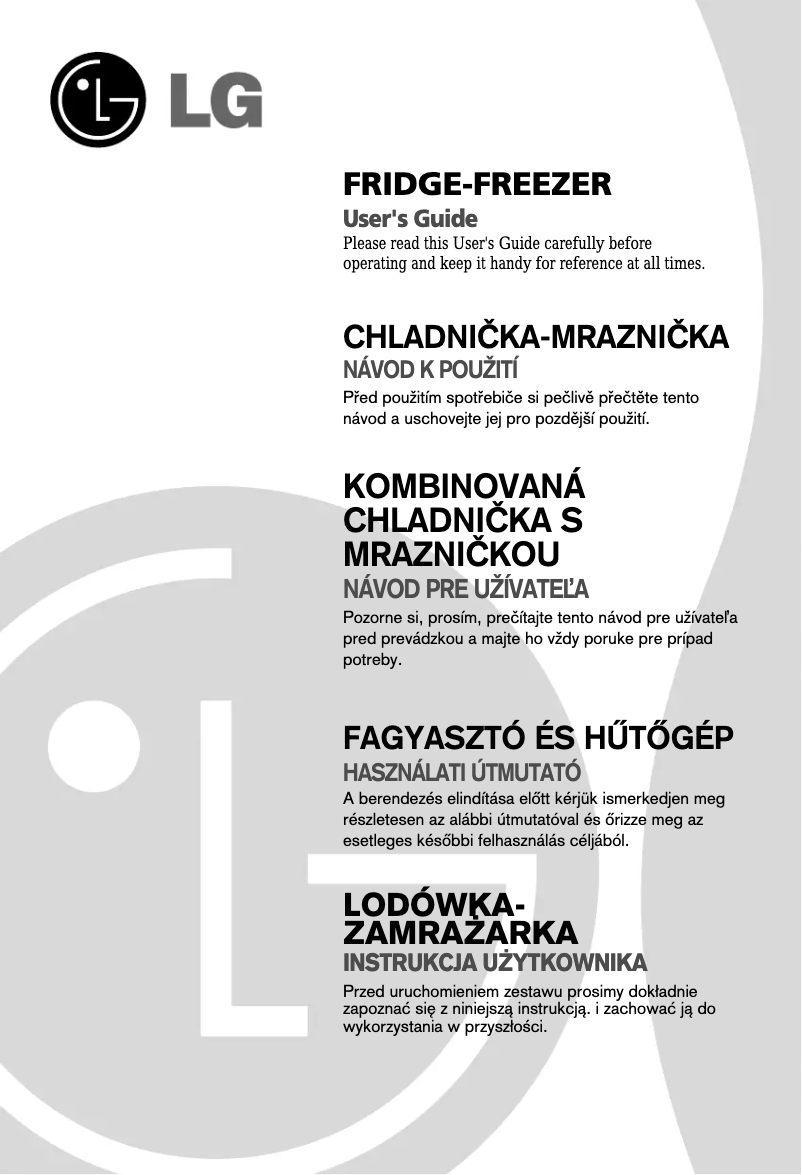 LG

FRIDGE-FREEZER
User's Guide
Please read this User's Guide carefully before operating and keep it handy for reference at all times.

CHLADNIČKA-MRAZNIČKA
NÁVOD K POUŽITÍ
Před použitím spotřebiče si pečlivě přečtěte tento návod a uschovejte jej pro pozdější použití.

KOMBINOVANÁ CHLADNIČKA S MRAZNIČKOU
NÁVOD PRE UŽÍVATEĽA
Pozorne si, prosím, prečítajte tento návod pre užívateľa pred prevádzkou a majte ho vždy poruke pre prípad potreby.

FAGYASZTÓ ÉS HŰTŐGÉP
HASZNÁLATI ÚTMUTATÓ
A berendezés elindítása előtt kérjük ismerkedjen meg részletesen az alábbi útmutatóval és őrizze meg az esetleges későbbi felhasználás céljából.

LODÓWKA-ZAMRAŻARKA
INSTRUKCJA UŻYTKOWNIKA
Przed uruchomieniem zestawu prosimy dokładnie zapoznać się z niniejszą instrukcją. i zachować ją do wykorzystania w przyszłości.